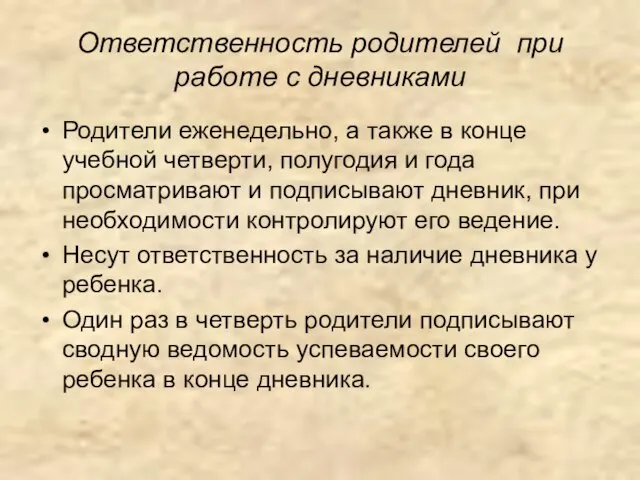 Ответственность родителей при работе с дневниками

• Родители еженедельно, а также в конце учебной четверти, полугодия и года просматривают и подписывают дневник, при необходимости контролируют его ведение.

• Несут ответственность за наличие дневника у ребенка.

• Один раз в четверть родители подписывают сводную ведомость успеваемости своего ребенка в конце дневника.